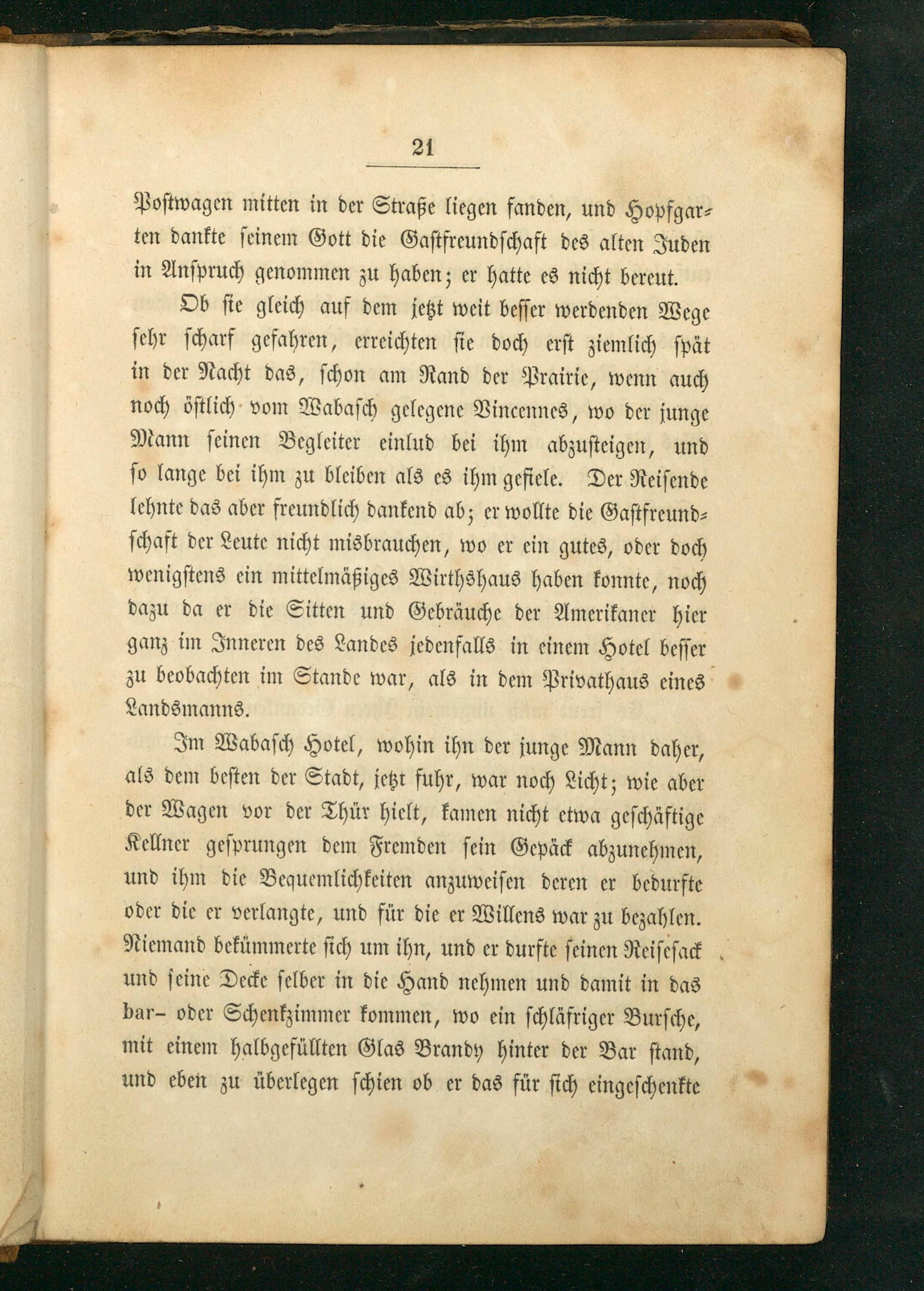 21

Postwagen mitten in der Straße liegen fanden, und Hopfgarten dankte seinem Gott die Gastfreundschaft des alten Juden in Anspruch genommen zu haben; er hatte es nicht bereut.

Ob sie gleich auf dem jetzt weit besser werdenden Wege sehr scharf gefahren, erreichten sie doch erst ziemlich spät in der Nacht das, schon am Rand der Prairie, wenn auch noch östlich vom Wabasch gelegene Vincennes, wo der junge Mann seinen Begleiter einlud bei ihm abzusteigen, und so lange bei ihm zu bleiben als es ihm gefiele. Der Reisende lehnte das aber freundlich dankend ab; er wollte die Gastfreundschaft der Leute nicht misbrauchen, wo er ein gutes, oder doch wenigstens ein mittelmäßiges Wirthshaus haben konnte, noch dazu da er die Sitten und Gebräuche der Amerikaner hier ganz im Inneren des Landes jedenfalls in einem Hotel besser zu beobachten im Stande war, als in dem Privathaus eines Landsmanns.

Im Wabasch Hotel, wohin ihn der junge Mann daher, als dem besten der Stadt, jetzt fuhr, war noch Licht; wie aber der Wagen vor der Thür hielt, kamen nicht etwa geschäftige Kellner gesprungen dem Fremden sein Gepäck abzunehmen, und ihm die Bequemlichkeiten anzuweisen deren er bedurfte oder die er verlangte, und für die er Willens war zu bezahlen. Niemand bekümmerte sich um ihn, und er durfte seinen Reisesack und seine Decke selber in die Hand nehmen und damit in das bar- oder Schenkzimmer kommen, wo ein schläfriger Bursche, mit einem halbgefüllten Glas Brandy hinter der Bar stand, und eben zu überlegen schien ob er das für sich eingeschenkte